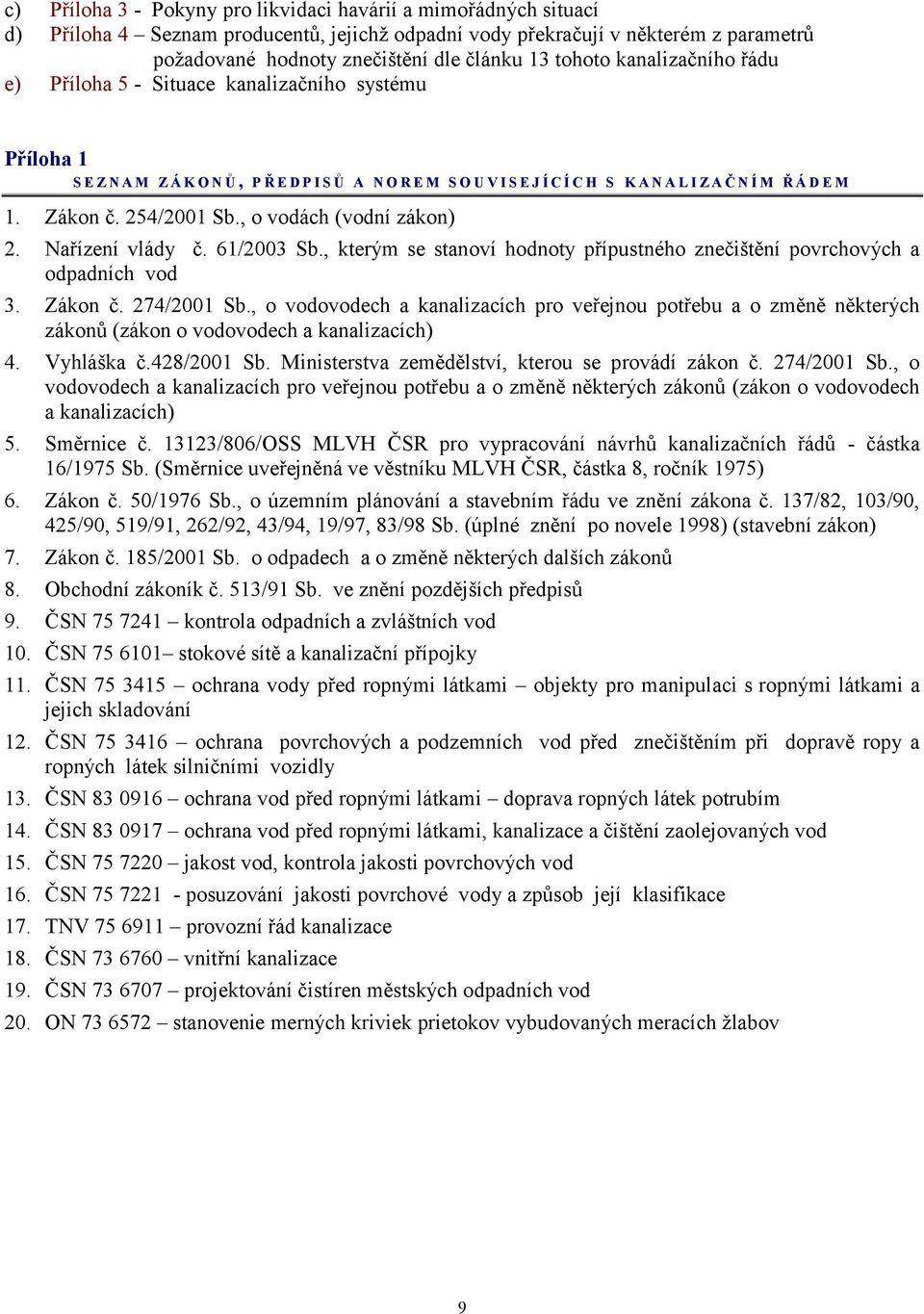 c) Příloha 3 - Pokyny pro likvidaci havárií a mimořádných situací
d) Příloha 4 – Seznam producentů, jejichž odpadní vody překračují v některém z parametrů požadované hodnoty znečištění dle článku 13 tohoto kanalizačního řádu
e) Příloha 5 - Situace kanalizačního systému

Příloha 1
SEZNAM ZÁKONŮ, PŘEDPISŮ A NOREM SOUVISEJÍCÍCH S KANALIZAČNÍM ŘÁDEM

1. Zákon č. 254/2001 Sb., o vodách (vodní zákon)
2. Nařízení vlády č. 61/2003 Sb., kterým se stanoví hodnoty přípustného znečištění povrchových a odpadních vod
3. Zákon č. 274/2001 Sb., o vodovodech a kanalizacích pro veřejnou potřebu a o změně některých zákonů (zákon o vodovodech a kanalizacích)
4. Vyhláška č.428/2001 Sb. Ministerstva zemědělství, kterou se provádí zákon č. 274/2001 Sb., o vodovodech a kanalizacích pro veřejnou potřebu a o změně některých zákonů (zákon o vodovodech a kanalizacích)
5. Směrnice č. 13123/806/OSS MLVH ČSR pro vypracování návrhů kanalizačních řádů - částka 16/1975 Sb. (Směrnice uveřejněná ve věstníku MLVH ČSR, částka 8, ročník 1975)
6. Zákon č. 50/1976 Sb., o územním plánování a stavebním řádu ve znění zákona č. 137/82, 103/90, 425/90, 519/91, 262/92, 43/94, 19/97, 83/98 Sb. (úplné znění po novele 1998) (stavební zákon)
7. Zákon č. 185/2001 Sb. o odpadech a o změně některých dalších zákonů
8. Obchodní zákoník č. 513/91 Sb. ve znění pozdějších předpisů
9. ČSN 75 7241 – kontrola odpadních a zvláštních vod
10. ČSN 75 6101– stokové sítě a kanalizační přípojky
11. ČSN 75 3415 – ochrana vody před ropnými látkami – objekty pro manipulaci s ropnými látkami a jejich skladování
12. ČSN 75 3416 – ochrana povrchových a podzemních vod před znečištěním při dopravě ropy a ropných látek silničními vozidly
13. ČSN 83 0916 – ochrana vod před ropnými látkami – doprava ropných látek potrubím
14. ČSN 83 0917 – ochrana vod před ropnými látkami, kanalizace a čištění zaolejovaných vod
15. ČSN 75 7220 – jakost vod, kontrola jakosti povrchových vod
16. ČSN 75 7221 - posuzování jakosti povrchové vody a způsob její klasifikace
17. TNV 75 6911 – provozní řád kanalizace
18. ČSN 73 6760 – vnitřní kanalizace
19. ČSN 73 6707 – projektování čistíren městských odpadních vod
20. ON 73 6572 – stanovenie merných kriviek prietokov vybudovaných meracích žlabov

9